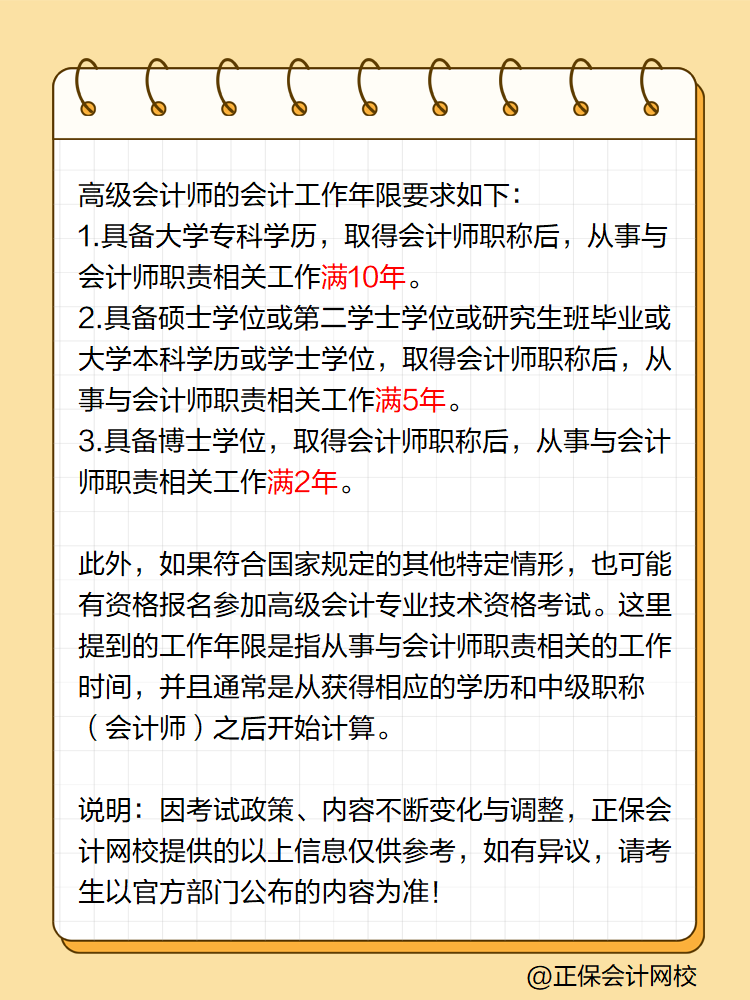 高级会计师的会计工作年限要求如下:
1.具备大学专科学历，取得会计师职称后，从事与会计师职责相关工作满10年。
2.具备硕士学位或第二学士学位或研究生班毕业或大学本科学历或学士学位，取得会计师职称后，从事与会计师职责相关工作满5年。
3.具备博士学位，取得会计师职称后，从事与会计师职责相关工作满2年。

此外，如果符合国家规定的其他特定情形，也可能有资格报名参加高级会计专业技术资格考试。这里提到的工作年限是指从事与会计师职责相关的工作时间，并且通常是从获得相应的学历和中级职称（会计师）之后开始计算。

说明：因考试政策、内容不断变化与调整，正保会计网校提供的以上信息仅供参考，如有异议，请考生以官方部门公布的内容为准!

@正保会计网校